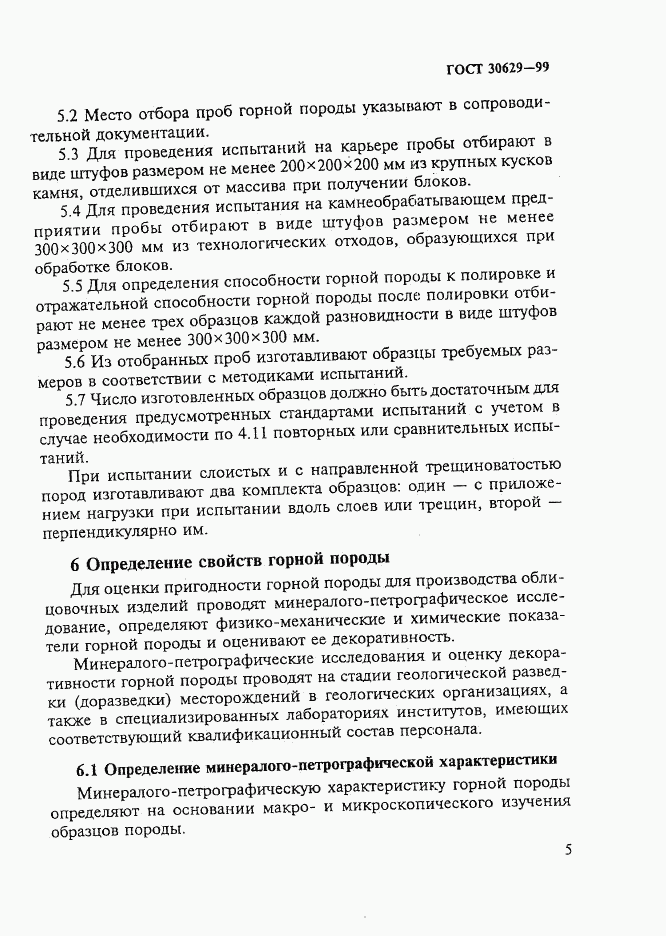 ГОСТ 30629—99

5.2 Место отбора проб горной породы указывают в сопроводительной документации.

5.3 Для проведения испытаний на карьере пробы отбирают в виде штуфов размером не менее 200×200×200 мм из крупных кусков камня, отделившихся от массива при получении блоков.

5.4 Для проведения испытания на камнеобрабатывающем предприятии пробы отбирают в виде штуфов размером не менее 300×300×300 мм из технологических отходов, образующихся при обработке блоков.

5.5 Для определения способности горной породы к полировке и отражательной способности горной породы после полировки отбирают не менее трех образцов каждой разновидности в виде штуфов размером не менее 300×300×300 мм.

5.6 Из отобранных проб изготавливают образцы требуемых размеров в соответствии с методиками испытаний.

5.7 Число изготовленных образцов должно быть достаточным для проведения предусмотренных стандартами испытаний с учетом в случае необходимости по 4.11 повторных или сравнительных испытаний.

При испытании слоистых и с направленной трещиноватостью пород изготавливают два комплекта образцов: один — с приложением нагрузки при испытании вдоль слоев или трещин, второй — перпендикулярно им.

6 Определение свойств горной породы

Для оценки пригодности горной породы для производства облицовочных изделий проводят минералого-петрографическое исследование, определяют физико-механические и химические показатели горной породы и оценивают ее декоративность.

Минералого-петрографические исследования и оценку декоративности горной породы проводят на стадии геологической разведки (доразведки) месторождений в геологических организациях, а также в специализированных лабораториях институтов, имеющих соответствующий квалификационный состав персонала.

6.1 Определение минералого-петрографической характеристики

Минералого-петрографическую характеристику горной породы определяют на основании макро- и микроскопического изучения образцов породы.

5